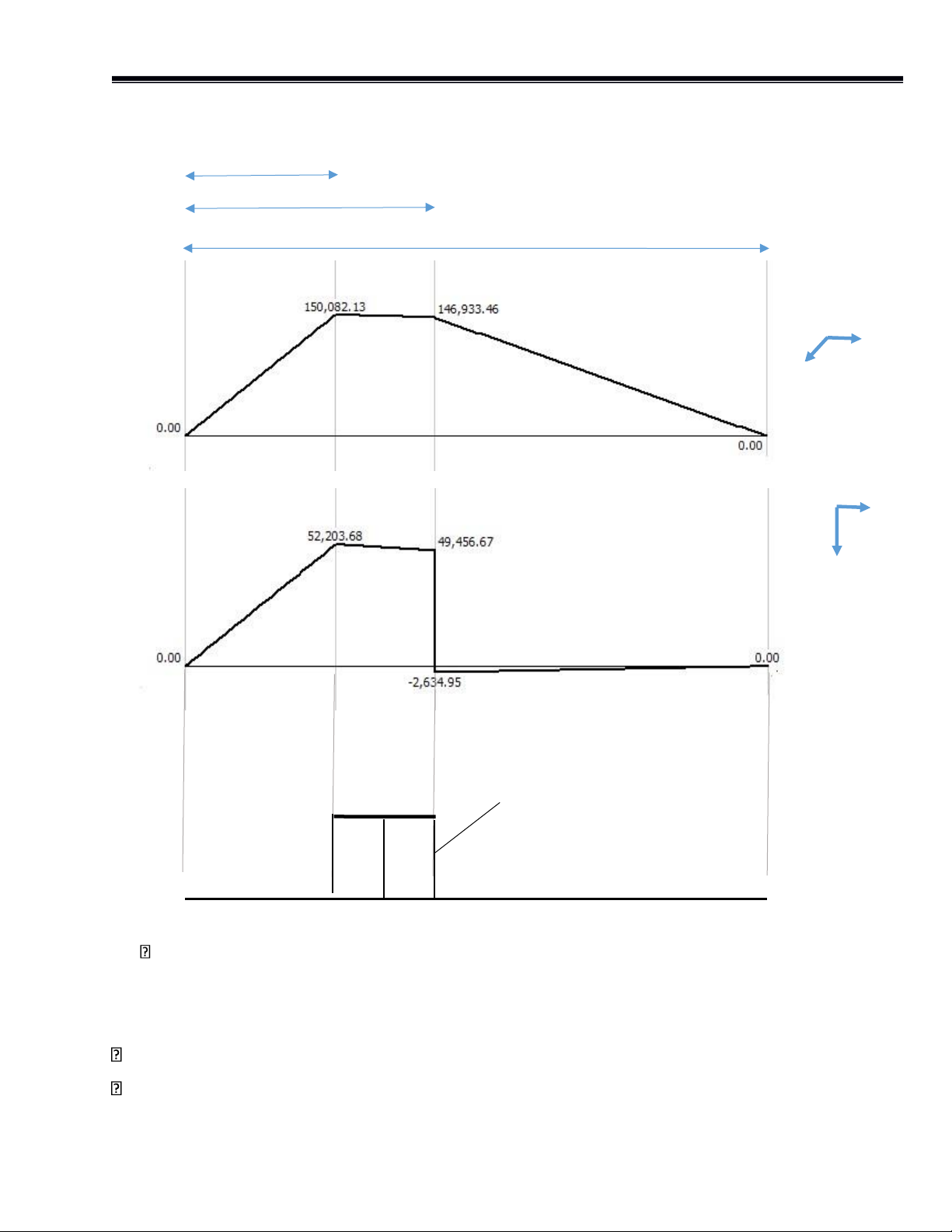 150,082.13

146,933.46

0.00

0.00

52,203.68

49,456.67

0.00

0.00

-2,634.95